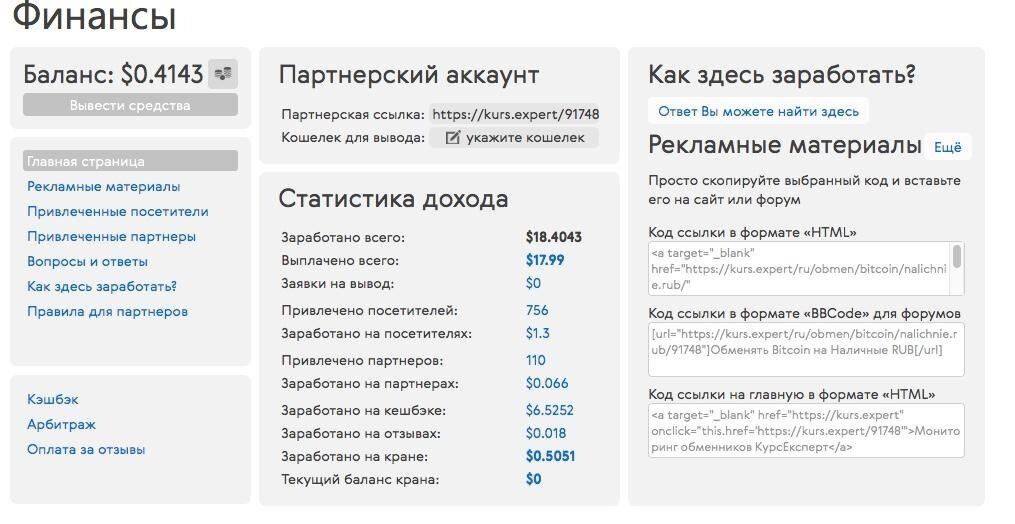 Финансы

Баланс: $0.4143

Вывести средства

Главная страница
Рекламные материалы
Привлеченные посетители
Привлеченные партнеры
Вопросы и ответы
Как здесь заработать?
Правила для партнеров

Кэшбэк
Арбитраж
Оплата за отзывы

Партнерский аккаунт

Партнерская ссылка: https://kurs.expert/91748
Кошелек для вывода: укажите кошелек

Статистика дохода

| | |
|---|---|
| Заработано всего: | $18.4043 |
| Выплачено всего: | $17.99 |
| Заявки на вывод: | $0 |
| Привлечено посетителей: | 756 |
| Заработано на посетителях: | $1.3 |
| Привлечено партнеров: | 110 |
| Заработано на партнерах: | $0.066 |
| Заработано на кешбэке: | $6.5252 |
| Заработано на отзывах: | $0.018 |
| Заработано на кране: | $0.5051 |
| Текущий баланс крана: | $0 |

Как здесь заработать?

Ответ Вы можете найти здесь

Рекламные материалы Ещё

Просто скопируйте выбранный код и вставьте его на сайт или форум

Код ссылки в формате «HTML»

<a target="_blank" href="https://kurs.expert/ru/obmen/bitcoin/nalichnie.rub/"

Код ссылки в формате «BBCode» для форумов

[url="https://kurs.expert/ru/obmen/bitcoin/nalichnie.rub/91748"]Обменять Bitcoin на Наличные RUB[/url]

Код ссылки на главную в формате «HTML»

<a target="_blank" href="https://kurs.expert" onclick="this.href='https://kurs.expert/91748'">Мониторинг обменников КурсЕксперт</a>